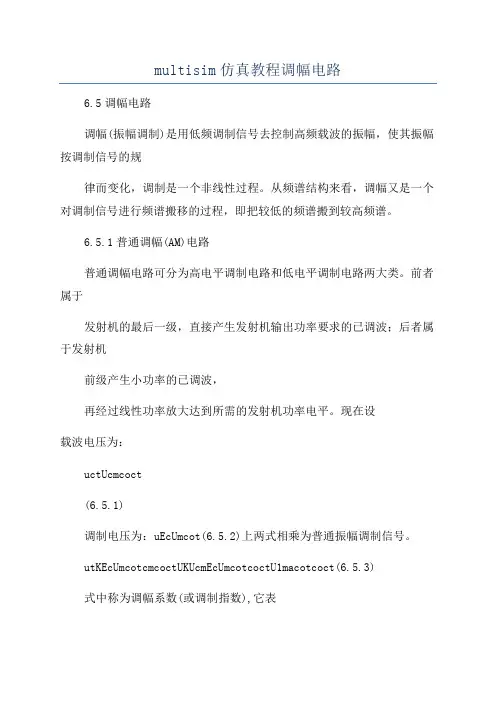 multisim仿真教程调幅电路

6.5调幅电路

调幅(振幅调制)是用低频调制信号去控制高频载波的振幅，使其振幅按调制信号的规

律而变化，调制是一个非线性过程。从频谱结构来看，调幅又是一个对调制信号进行频谱搬移的过程，即把较低的频谱搬到较高频谱。

6.5.1普通调幅(AM)电路

普通调幅电路可分为高电平调制电路和低电平调制电路两大类。前者属于

发射机的最后一级，直接产生发射机输出功率要求的已调波；后者属于发射机

前级产生小功率的已调波，

再经过线性功率放大达到所需的发射机功率电平。现在设

载波电压为：

uctUcmcoct

(6.5.1)

调制电压为：uEcUmcot(6.5.2)上两式相乘为普通振幅调制信号。

utKEcUmcotcmcoctUKUcmEcUmcotcoctU1macotcoct(6.5.3)

式中称为调幅系数(或调制指数),它表